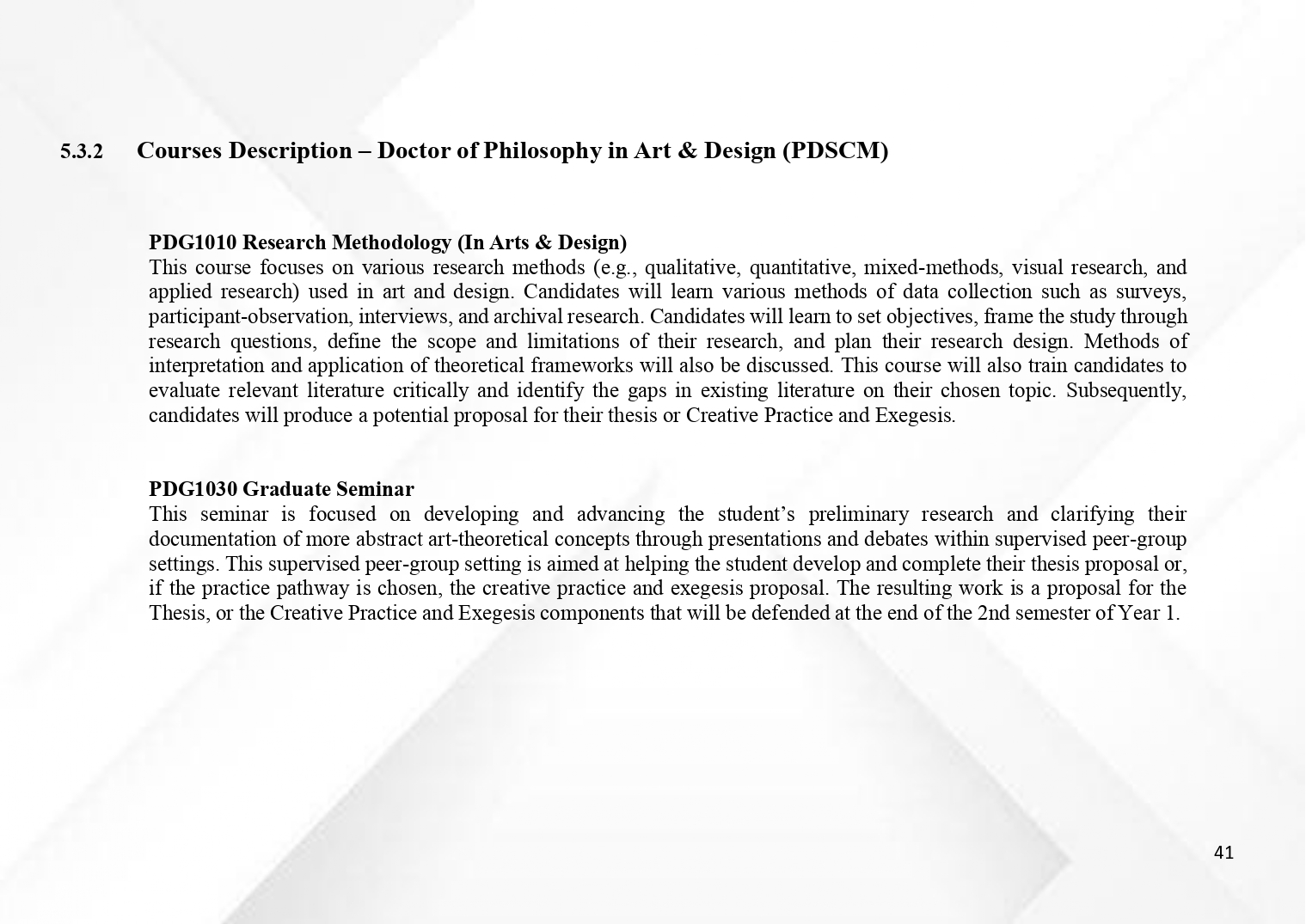 5.3.2 Courses Description – Doctor of Philosophy in Art & Design (PDSCM)

PDG1010 Research Methodology (In Arts & Design)
This course focuses on various research methods (e.g., qualitative, quantitative, mixed-methods, visual research, and applied research) used in art and design. Candidates will learn various methods of data collection such as surveys, participant-observation, interviews, and archival research. Candidates will learn to set objectives, frame the study through research questions, define the scope and limitations of their research, and plan their research design. Methods of interpretation and application of theoretical frameworks will also be discussed. This course will also train candidates to evaluate relevant literature critically and identify the gaps in existing literature on their chosen topic. Subsequently, candidates will produce a potential proposal for their thesis or Creative Practice and Exegesis.

PDG1030 Graduate Seminar
This seminar is focused on developing and advancing the student's preliminary research and clarifying their documentation of more abstract art-theoretical concepts through presentations and debates within supervised peer-group settings. This supervised peer-group setting is aimed at helping the student develop and complete their thesis proposal or, if the practice pathway is chosen, the creative practice and exegesis proposal. The resulting work is a proposal for the Thesis, or the Creative Practice and Exegesis components that will be defended at the end of the 2nd semester of Year 1.

41